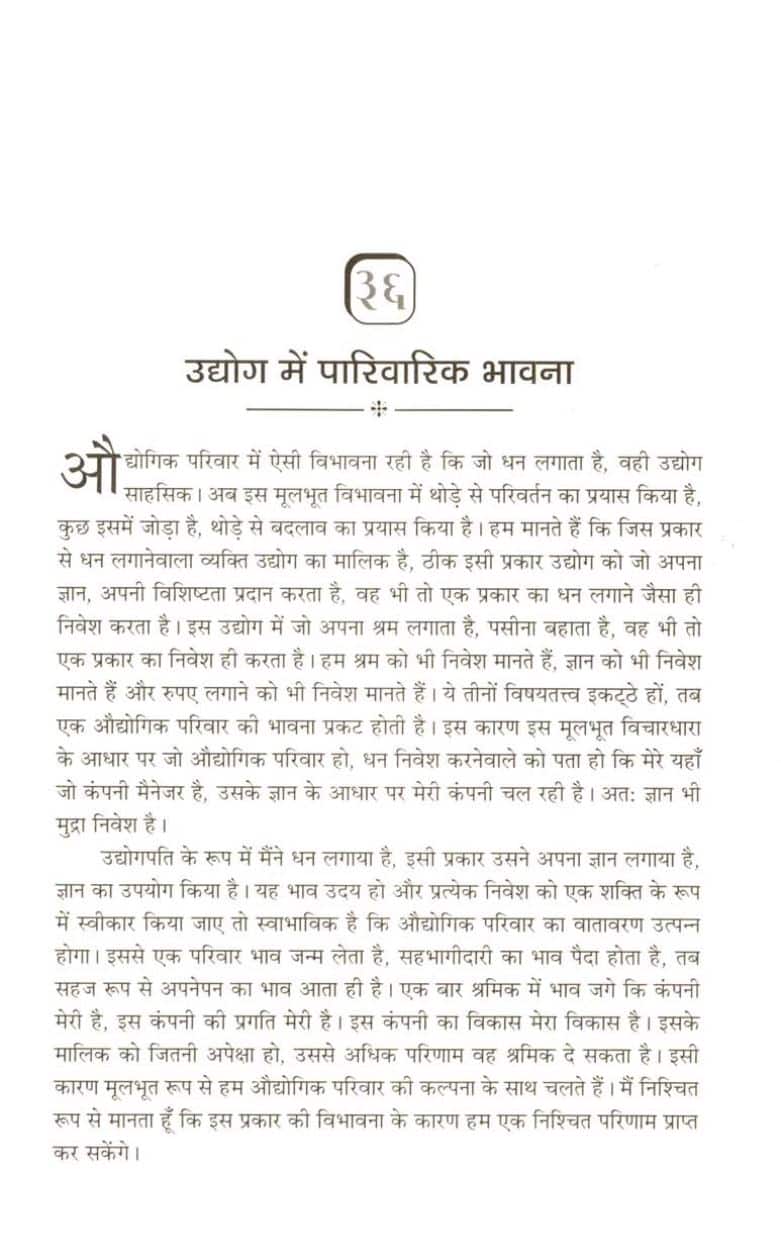 ३६

उद्योग में पारिवारिक भावना

औद्योगिक परिवार में ऐसी विभावना रही है कि जो धन लगाता है, वही उद्योग साहसिक। अब इस मूलभूत विभावना में थोड़े से परिवर्तन का प्रयास किया है, कुछ इसमें जोड़ा है, थोड़े से बदलाव का प्रयास किया है। हम मानते हैं कि जिस प्रकार से धन लगानेवाला व्यक्ति उद्योग का मालिक है, ठीक इसी प्रकार उद्योग को जो अपना ज्ञान, अपनी विशिष्टता प्रदान करता है, वह भी तो एक प्रकार का धन लगाने जैसा ही निवेश करता है। इस उद्योग में जो अपना श्रम लगाता है, पसीना बहाता है, वह भी तो एक प्रकार का निवेश ही करता है। हम श्रम को भी निवेश मानते हैं, ज्ञान को भी निवेश मानते हैं और रुपए लगाने को भी निवेश मानते हैं। ये तीनों विषयतत्त्व इकट्ठे हों, तब एक औद्योगिक परिवार की भावना प्रकट होती है। इस कारण इस मूलभूत विचारधारा के आधार पर जो औद्योगिक परिवार हो, धन निवेश करनेवाले को पता हो कि मेरे यहाँ जो कंपनी मैनेजर है, उसके ज्ञान के आधार पर मेरी कंपनी चल रही है। अत: ज्ञान भी मुद्रा निवेश है।

उद्योगपति के रूप में मैंने धन लगाया है, इसी प्रकार उसने अपना ज्ञान लगाया है, ज्ञान का उपयोग किया है। यह भाव उदय हो और प्रत्येक निवेश को एक शक्ति के रूप में स्वीकार किया जाए तो स्वाभाविक है कि औद्योगिक परिवार का वातावरण उत्पन्न होगा। इससे एक परिवार भाव जन्म लेता है, सहभागीदारी का भाव पैदा होता है, तब सहज रूप से अपनेपन का भाव आता ही है। एक बार श्रमिक में भाव जगे कि कंपनी मेरी है, इस कंपनी की प्रगति मेरी है। इस कंपनी का विकास मेरा विकास है। इसके मालिक को जितनी अपेक्षा हो, उससे अधिक परिणाम वह श्रमिक दे सकता है। इसी कारण मूलभूत रूप से हम औद्योगिक परिवार की कल्पना के साथ चलते हैं। मैं निश्चित रूप से मानता हूँ कि इस प्रकार की विभावना के कारण हम एक निश्चित परिणाम प्राप्त कर सकेंगे।